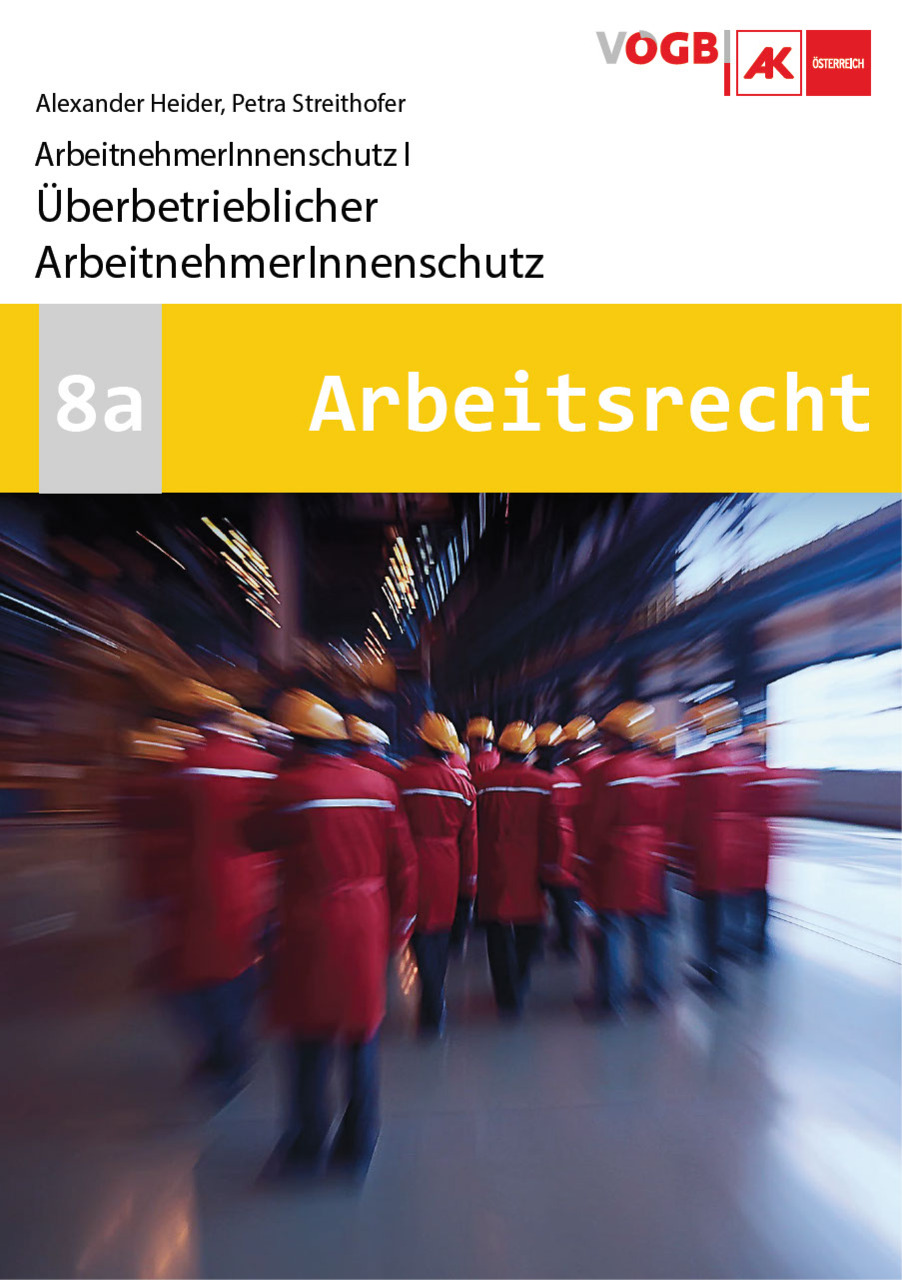 VÖGB

AK ÖSTERREICH

Alexander Heider, Petra Streithofer

ArbeitnehmerInnenschutz I

Überbetrieblicher ArbeitnehmerInnenschutz

8a

Arbeitsrecht